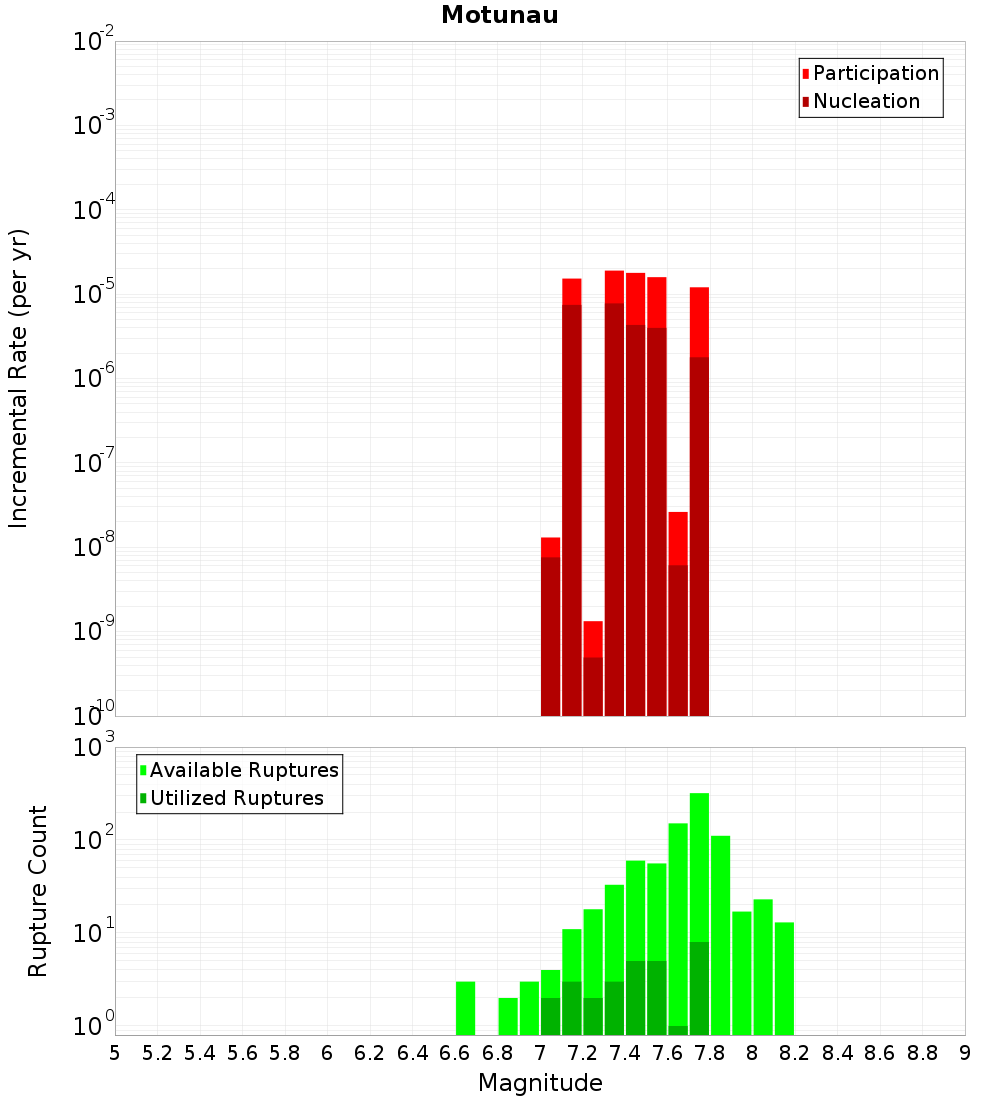 Motunau

Participation
Nucleation

Incremental Rate (per yr)

$10^{-2}$
$10^{-3}$
$10^{-4}$
$10^{-5}$
$10^{-6}$
$10^{-7}$
$10^{-8}$
$10^{-9}$
$10^{-10}$

Available Ruptures
Utilized Ruptures

Rupture Count

$10^{3}$
$10^{2}$
$10^{1}$
$10^{0}$

5 5.2 5.4 5.6 5.8 6 6.2 6.4 6.6 6.8 7 7.2 7.4 7.6 7.8 8 8.2 8.4 8.6 8.8 9

Magnitude